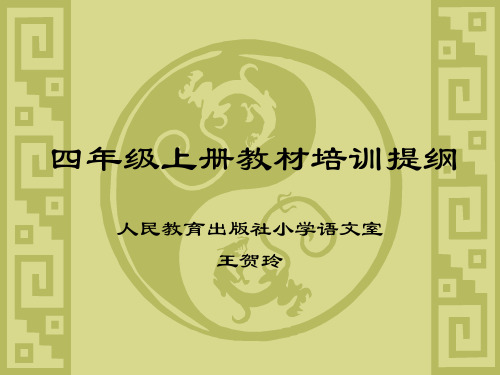 四年级上册教材培训提纲

人民教育出版社小学语文室

王贺玲